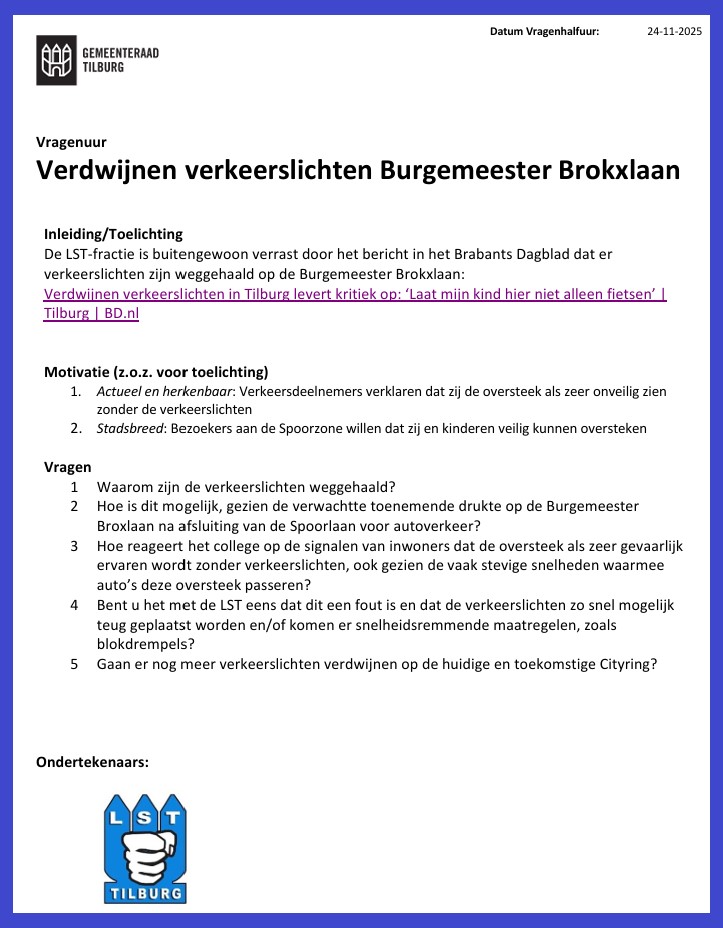 Datum Vragenhalfuur: 24-11-2025

GEMEENTERAAD TILBURG

Vragenuur

Verdwijnen verkeerslichten Burgemeester Brokxlaan

Inleiding/Toelichting
De LST-fractie is buitengewoon verrast door het bericht in het Brabants Dagblad dat er verkeerslichten zijn weggehaald op de Burgemeester Brokxlaan:
Verdwijnen verkeerslichten in Tilburg levert kritiek op: ‘Laat mijn kind hier niet alleen fietsen’ | Tilburg | BD.nl

Motivatie (z.o.z. voor toelichting)
1. Actueel en herkenbaar: Verkeersdeelnemers verklaren dat zij de oversteek als zeer onveilig zien zonder de verkeerslichten
2. Stadsbreed: Bezoekers aan de Spoorzone willen dat zij en kinderen veilig kunnen oversteken

Vragen
1 Waarom zijn de verkeerslichten weggehaald?
2 Hoe is dit mogelijk, gezien de verwachtte toenemende drukte op de Burgemeester Broxlaan na afsluiting van de Spoorlaan voor autoverkeer?
3 Hoe reageert het college op de signalen van inwoners dat de oversteek als zeer gevaarlijk ervaren wordt zonder verkeerslichten, ook gezien de vaak stevige snelheden waarmee auto’s deze oversteek passeren?
4 Bent u het met de LST eens dat dit een fout is en dat de verkeerslichten zo snel mogelijk teug geplaatst worden en/of komen er snelheidsremmende maatregelen, zoals blokdrempels?
5 Gaan er nog meer verkeerslichten verdwijnen op de huidige en toekomstige Cityring?

Ondertekenaars:

LST
TILBURG